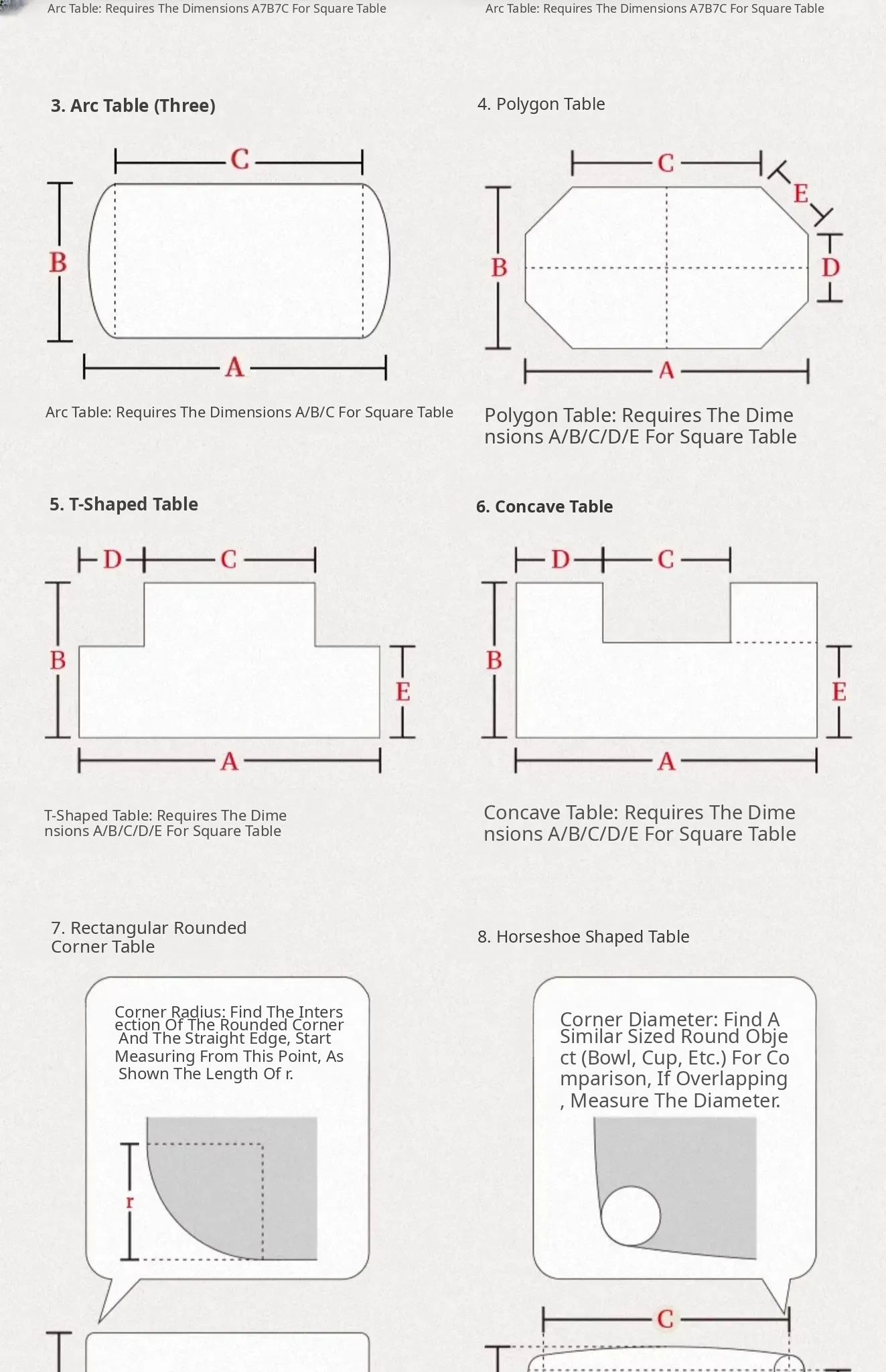 Arc Table: Requires The Dimensions A7B7C For Square Table

Arc Table: Requires The Dimensions A7B7C For Square Table

3. Arc Table (Three)

C
B
A

Arc Table: Requires The Dimensions A/B/C For Square Table

4. Polygon Table

C
E
B
D
A

Polygon Table: Requires The Dimensions A/B/C/D/E For Square Table

5. T-Shaped Table

D
C
B
E
A

T-Shaped Table: Requires The Dimensions A/B/C/D/E For Square Table

6. Concave Table

D
C
B
E
A

Concave Table: Requires The Dimensions A/B/C/D/E For Square Table

7. Rectangular Rounded Corner Table

Corner Radius: Find The Intersection Of The Rounded Corner And The Straight Edge, Start Measuring From This Point, As Shown The Length Of r.

r

8. Horseshoe Shaped Table

Corner Diameter: Find A Similar Sized Round Object (Bowl, Cup, Etc.) For Comparison, If Overlapping , Measure The Diameter.

C